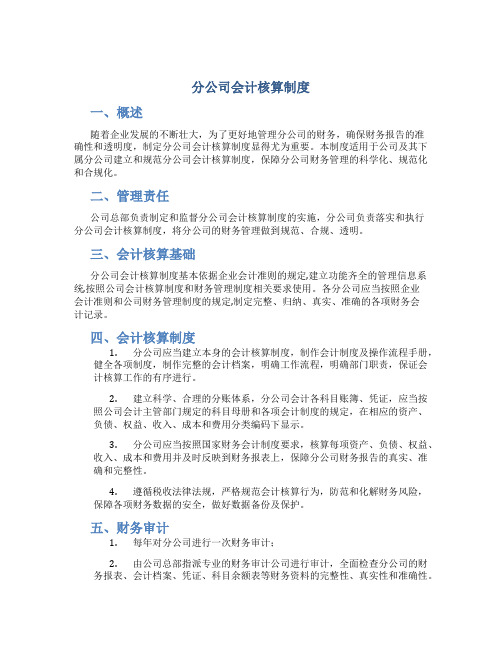 分公司会计核算制度

一、概述

随着企业发展的不断壮大，为了更好地管理分公司的财务，确保财务报告的准确性和透明度，制定分公司会计核算制度显得尤为重要。本制度适用于公司及其下属分公司建立和规范分公司会计核算制度，保障分公司财务管理的科学化、规范化和合规化。

二、管理责任

公司总部负责制定和监督分公司会计核算制度的实施，分公司负责落实和执行分公司会计核算制度，将分公司的财务管理做到规范、合规、透明。

三、会计核算基础

分公司会计核算制度基本依据企业会计准则的规定,建立功能齐全的管理信息系统,按照公司会计核算制度和财务管理制度相关要求使用。各分公司应当按照企业会计准则和公司财务管理制度的规定,制定完整、归纳、真实、准确的各项财务会计记录。

四、会计核算制度

1. 分公司应当建立本身的会计核算制度，制作会计制度及操作流程手册，健全各项制度，制作完整的会计档案，明确工作流程，明确部门职责，保证会计核算工作的有序进行。

2. 建立科学、合理的分账体系，分公司会计各科目账簿、凭证，应当按照公司会计主管部门规定的科目母册和各项会计制度的规定，在相应的资产、负债、权益、收入、成本和费用分类编码下显示。

3. 分公司应当按照国家财务会计制度要求，核算每项资产、负债、权益、收入、成本和费用并及时反映到财务报表上，保障分公司财务报告的真实、准确和完整性。

4. 遵循税收法律法规，严格规范会计核算行为，防范和化解财务风险，保障各项财务数据的安全，做好数据备份及保护。

五、财务审计

1. 每年对分公司进行一次财务审计；

2. 由公司总部指派专业的财务审计公司进行审计，全面检查分公司的财务报表、会计档案、凭证、科目余额表等财务资料的完整性、真实性和准确性。